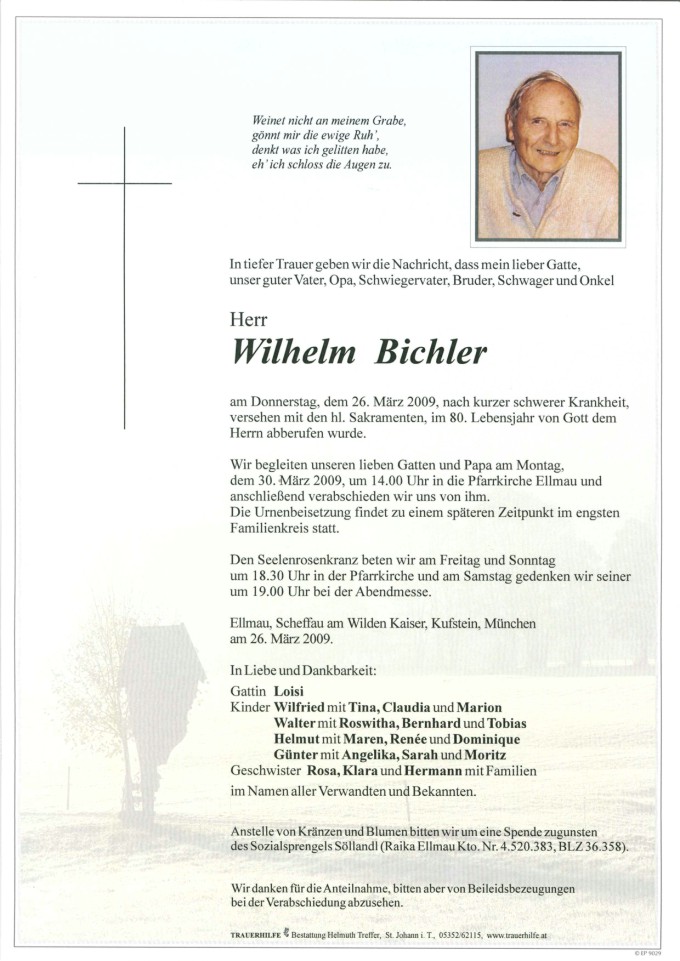 Weinet nicht an meinem Grabe,
gönnt mir die ewige Ruh',
denkt was ich gelitten habe,
eh' ich schloss die Augen zu.

In tiefer Trauer geben wir die Nachricht, dass mein lieber Gatte, unser guter Vater, Opa, Schwiegervater, Bruder, Schwager und Onkel

Herr
Wilhelm Bichler

am Donnerstag, dem 26. März 2009, nach kurzer schwerer Krankheit, versehen mit den hl. Sakramenten, im 80. Lebensjahr von Gott dem Herrn abberufen wurde.

Wir begleiten unseren lieben Gatten und Papa am Montag, dem 30. März 2009, um 14.00 Uhr in die Pfarrkirche Ellmau und anschließend verabschieden wir uns von ihm.
Die Urnenbeisetzung findet zu einem späteren Zeitpunkt im engsten Familienkreis statt.

Den Seelenrosenkranz beten wir am Freitag und Sonntag um 18.30 Uhr in der Pfarrkirche und am Samstag gedenken wir seiner um 19.00 Uhr bei der Abendmesse.

Ellmau, Scheffau am Wilden Kaiser, Kufstein, München am 26. März 2009.

In Liebe und Dankbarkeit:
Gattin Loisi
Kinder Wilfried mit Tina, Claudia und Marion
Walter mit Roswitha, Bernhard und Tobias
Helmut mit Maren, Renée und Dominique
Günter mit Angelika, Sarah und Moritz
Geschwister Rosa, Klara und Hermann mit Familien
im Namen aller Verwandten und Bekannten.

Anstelle von Kränzen und Blumen bitten wir um eine Spende zugunsten des Sozialsprengels Söllandl (Raika Ellmau Kto. Nr. 4.520.383, BLZ 36.358).

Wir danken für die Anteilnahme, bitten aber von Beileidsbezeugungen bei der Verabschiedung abzusehen.

TRAUERHILFE Bestattung Helmuth Treffer, St. Johann i. T., 05352/62115, www.trauerhilfe.at

© EP 9029